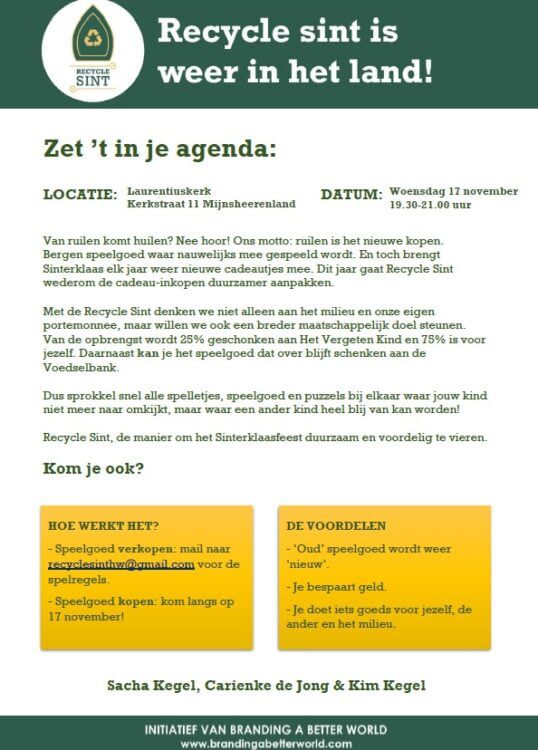 RECYCLE SINT

Recycle sint is weer in het land!

Zet 't in je agenda:

LOCATIE: Laurentiuskerk Kerkstraat 11 Mijnsheerenland

DATUM: Woensdag 17 november 19.30-21.00 uur

Van ruilen komt huilen? Nee hoor! Ons motto: ruilen is het nieuwe kopen. Bergen speelgoed waar nauwelijks mee gespeeld wordt. En toch brengt Sinterklaas elk jaar weer nieuwe cadeautjes mee. Dit jaar gaat Recycle Sint wederom de cadeau-inkopen duurzamer aanpakken.

Met de Recycle Sint denken we niet alleen aan het milieu en onze eigen portemonnee, maar willen we ook een breder maatschappelijk doel steunen. Van de opbrengst wordt 25% geschonken aan Het Vergeten Kind en 75% is voor jezelf. Daarnaast kan je het speelgoed dat over blijft schenken aan de Voedselbank.

Dus sprokkel snel alle spelletjes, speelgoed en puzzels bij elkaar waar jouw kind niet meer naar omkijkt, maar waar een ander kind heel blij van kan worden!

Recycle Sint, de manier om het Sinterklaasfeest duurzaam en voordelig te vieren.

Kom je ook?

HOE WERKT HET?

- Speelgoed verkopen: mail naar recyclesinthw@gmail.com voor de spelregels.

- Speelgoed kopen: kom langs op 17 november!

DE VOORDELEN

- 'Oud' speelgoed wordt weer 'nieuw'.

- Je bespaart geld.

- Je doet iets goeds voor jezelf, de ander en het milieu.

Sacha Kegel, Carienke de Jong & Kim Kegel

INITIATIEF VAN BRANDING A BETTER WORLD
www.brandingabetterworld.com